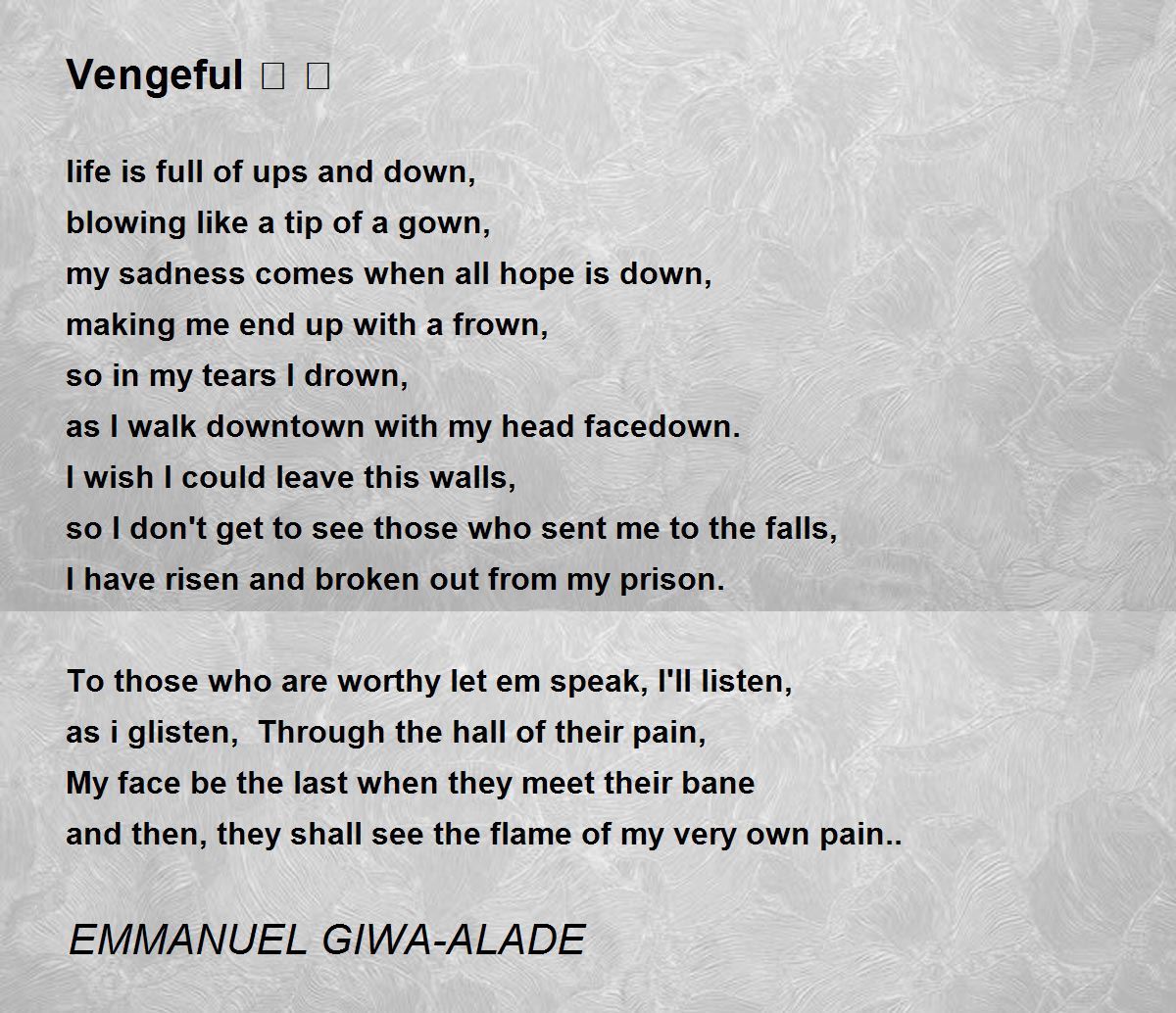 Vengeful □ □

life is full of ups and down,
blowing like a tip of a gown,
my sadness comes when all hope is down,
making me end up with a frown,
so in my tears I drown,
as I walk downtown with my head facedown.
I wish I could leave this walls,
so I don't get to see those who sent me to the falls,
I have risen and broken out from my prison.

To those who are worthy let em speak, I'll listen,
as i glisten, Through the hall of their pain,
My face be the last when they meet their bane
and then, they shall see the flame of my very own pain..

EMMANUEL GIWA-ALADE